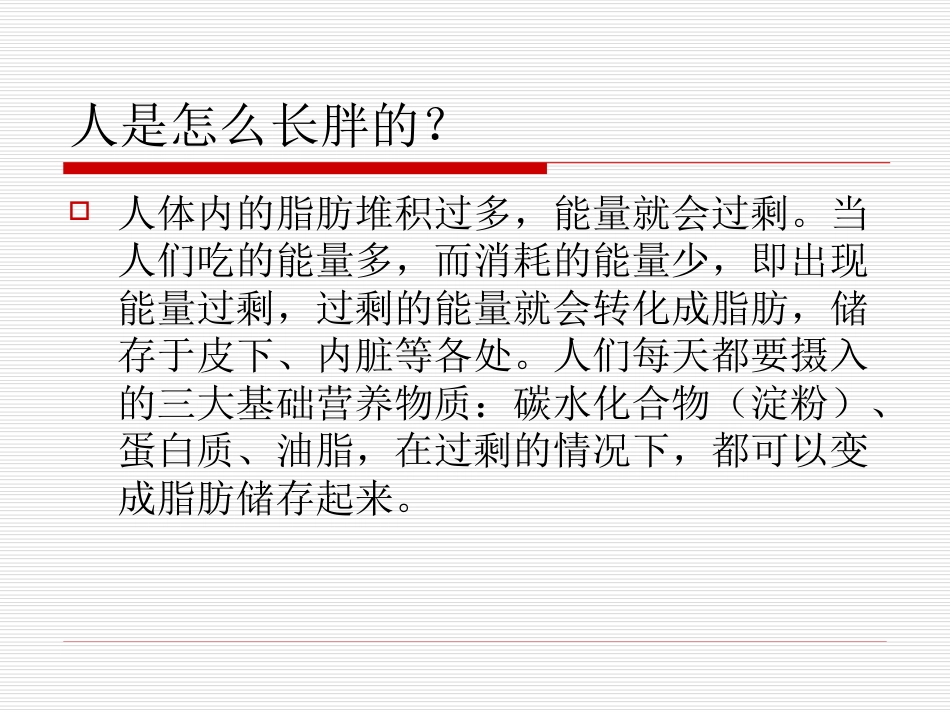 人是怎么长胖的？

人体内的脂肪堆积过多，能量就会过剩。当人们吃的能量多，而消耗的能量少，即出现能量过剩，过剩的能量就会转化成脂肪，储存于皮下、内脏等各处。人们每天都要摄入的三大基础营养物质：碳水化合物（淀粉）、蛋白质、油脂，在过剩的情况下，都可以变成脂肪储存起来。